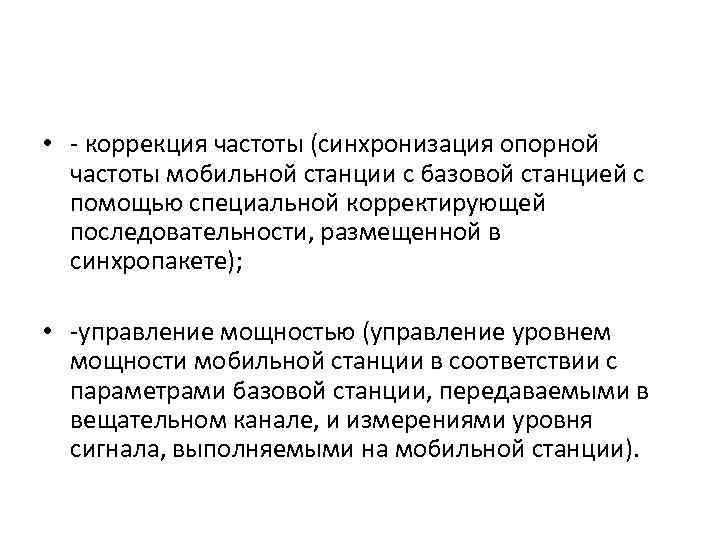 • - коррекция частоты (синхронизация опорной частоты мобильной станции с базовой станцией с помощью специальной корректирующей последовательности, размещенной в синхропакете);

• -управление мощностью (управление уровнем мощности мобильной станции в соответствии с параметрами базовой станции, передаваемыми в вещательном канале, и измерениями уровня сигнала, выполняемыми на мобильной станции).